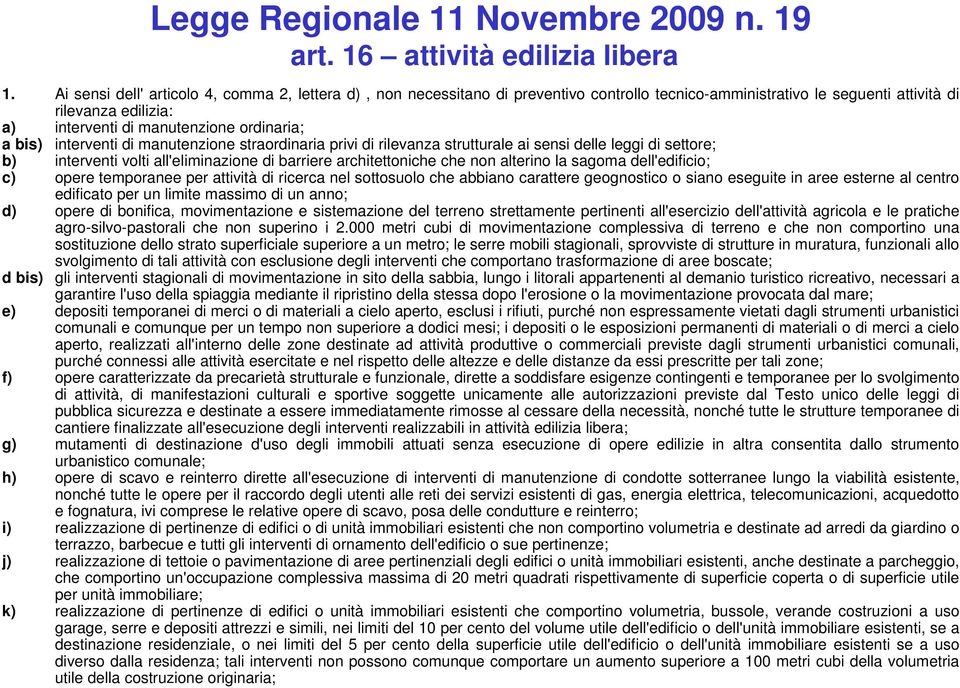 Legge Regionale 11 Novembre 2009 n. 19
art. 16 – attività edilizia libera

1. Ai sensi dell' articolo 4, comma 2, lettera d) , non necessitano di preventivo controllo tecnico-amministrativo le seguenti attività di rilevanza edilizia:

a) interventi di manutenzione ordinaria;

a bis) interventi di manutenzione straordinaria privi di rilevanza strutturale ai sensi delle leggi di settore;

b) interventi volti all'eliminazione di barriere architettoniche che non alterino la sagoma dell'edificio;

c) opere temporanee per attività di ricerca nel sottosuolo che abbiano carattere geognostico o siano eseguite in aree esterne al centro edificato per un limite massimo di un anno;

d) opere di bonifica, movimentazione e sistemazione del terreno strettamente pertinenti all'esercizio dell'attività agricola e le pratiche agro-silvo-pastorali che non superino i 2.000 metri cubi di movimentazione complessiva di terreno e che non comportino una sostituzione dello strato superficiale superiore a un metro; le serre mobili stagionali, sprovviste di strutture in muratura, funzionali allo svolgimento di tali attività con esclusione degli interventi che comportano trasformazione di aree boscate;

d bis) gli interventi stagionali di movimentazione in sito della sabbia, lungo i litorali appartenenti al demanio turistico ricreativo, necessari a garantire l'uso della spiaggia mediante il ripristino della stessa dopo l'erosione o la movimentazione provocata dal mare;

e) depositi temporanei di merci o di materiali a cielo aperto, esclusi i rifiuti, purché non espressamente vietati dagli strumenti urbanistici comunali e comunque per un tempo non superiore a dodici mesi; i depositi o le esposizioni permanenti di materiali o di merci a cielo aperto, realizzati all'interno delle zone destinate ad attività produttive o commerciali previste dagli strumenti urbanistici comunali, purché connessi alle attività esercitate e nel rispetto delle altezze e delle distanze da essi prescritte per tali zone;

f) opere caratterizzate da precarietà strutturale e funzionale, dirette a soddisfare esigenze contingenti e temporanee per lo svolgimento di attività, di manifestazioni culturali e sportive soggette unicamente alle autorizzazioni previste dal Testo unico delle leggi di pubblica sicurezza e destinate a essere immediatamente rimosse al cessare della necessità, nonché tutte le strutture temporanee di cantiere finalizzate all'esecuzione degli interventi realizzabili in attività edilizia libera;

g) mutamenti di destinazione d'uso degli immobili attuati senza esecuzione di opere edilizie in altra consentita dallo strumento urbanistico comunale;

h) opere di scavo e reinterro dirette all'esecuzione di interventi di manutenzione di condotte sotterranee lungo la viabilità esistente, nonché tutte le opere per il raccordo degli utenti alle reti dei servizi esistenti di gas, energia elettrica, telecomunicazioni, acquedotto e fognatura, ivi comprese le relative opere di scavo, posa delle condutture e reinterro;

i) realizzazione di pertinenze di edifici o di unità immobiliari esistenti che non comportino volumetria e destinate ad arredi da giardino o terrazzo, barbecue e tutti gli interventi di ornamento dell'edificio o sue pertinenze;

j) realizzazione di tettoie o pavimentazione di aree pertinenziali degli edifici o unità immobiliari esistenti, anche destinate a parcheggio, che comportino un'occupazione complessiva massima di 20 metri quadrati rispettivamente di superficie coperta o di superficie utile per unità immobiliare;

k) realizzazione di pertinenze di edifici o unità immobiliari esistenti che comportino volumetria, bussole, verande costruzioni a uso garage, serre e depositi attrezzi e simili, nei limiti del 10 per cento del volume utile dell'edificio o dell'unità immobiliare esistenti, se a destinazione residenziale, o nei limiti del 5 per cento della superficie utile dell'edificio o dell'unità immobiliare esistenti se a uso diverso dalla residenza; tali interventi non possono comunque comportare un aumento superiore a 100 metri cubi della volumetria utile della costruzione originaria;